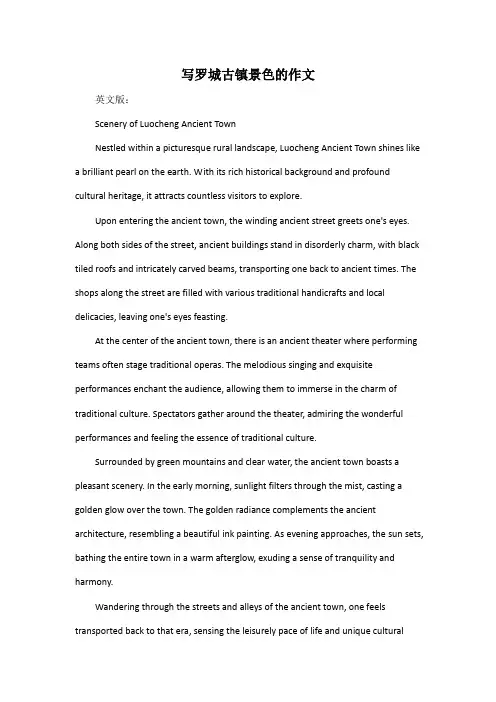 写罗城古镇景色的作文

英文版：

Scenery of Luocheng Ancient Town

Nestled within a picturesque rural landscape, Luocheng Ancient Town shines like a brilliant pearl on the earth. With its rich historical background and profound cultural heritage, it attracts countless visitors to explore.

Upon entering the ancient town, the winding ancient street greets one's eyes. Along both sides of the street, ancient buildings stand in disorderly charm, with black tiled roofs and intricately carved beams, transporting one back to ancient times. The shops along the street are filled with various traditional handicrafts and local delicacies, leaving one's eyes feasting.

At the center of the ancient town, there is an ancient theater where performing teams often stage traditional operas. The melodious singing and exquisite performances enchant the audience, allowing them to immerse in the charm of traditional culture. Spectators gather around the theater, admiring the wonderful performances and feeling the essence of traditional culture.

Surrounded by green mountains and clear water, the ancient town boasts a pleasant scenery. In the early morning, sunlight filters through the mist, casting a golden glow over the town. The golden radiance complements the ancient architecture, resembling a beautiful ink painting. As evening approaches, the sun sets, bathing the entire town in a warm afterglow, exuding a sense of tranquility and harmony.

Wandering through the streets and alleys of the ancient town, one feels transported back to that era, sensing the leisurely pace of life and unique cultural